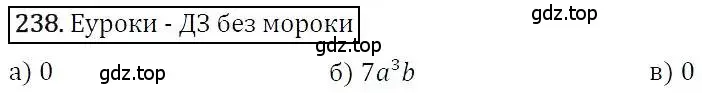 238. Еуроки - ДЗ без мороки

gdz.top

gdz.top

а) 0 gdz.top б) $7a^3b$ в) 0